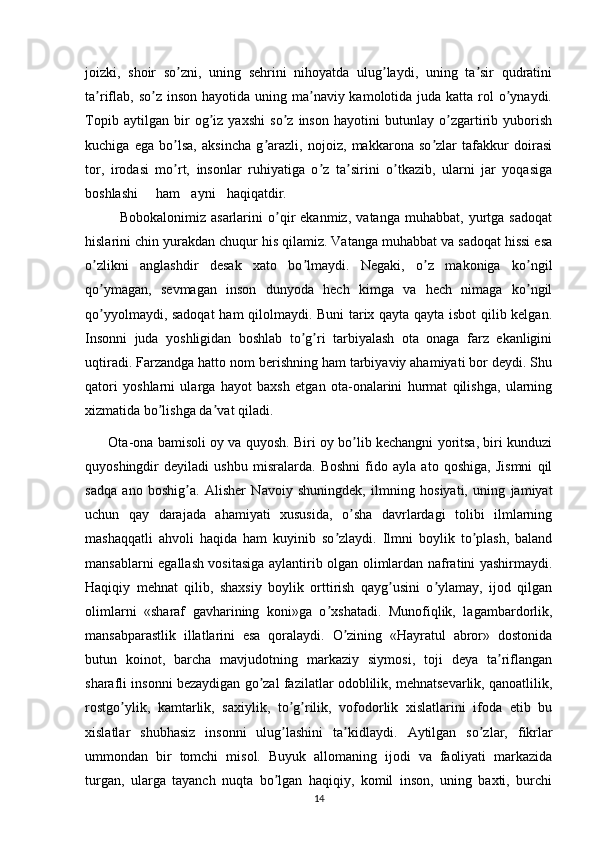 joizki, shoir so’zni, uning sehrini nihoyatda ulug’laydi, uning ta’sir qudratini ta’riflab, so’z inson hayotida uning ma’naviy kamolotida juda katta rol o’ynaydi. Topib aytilgan bir og’iz yaxshi so’z inson hayotini butunlay o’zgartirib yuborish kuchiga ega bo’lsa, aksincha g’arazli, nojoiz, makkarona so’zlar tafakkur doirasi tor, irodasi mo’rt, insonlar ruhiyatiga o’z ta’sirini o’tkazib, ularni jar yoqasiga boshlashi ham ayni haqiqatdir.

Bobokalonimiz asarlarini o’qir ekanmiz, vatanga muhabbat, yurtga sadoqat hislarini chin yurakdan chuqur his qilamiz. Vatanga muhabbat va sadoqat hissi esa o’zlikni anglashdir desak xato bo’lmaydi. Negaki, o’z makoniga ko’ngil qo’ymagan, sevmagan inson dunyoda hech kimga va hech nimaga ko’ngil qo’yyolmaydi, sadoqat ham qilolmaydi. Buni tarix qayta qayta isbot qilib kelgan. Insonni juda yoshligidan boshlab to’g’ri tarbiyalash ota onaga farz ekanligini uqtiradi. Farzandga hatto nom berishning ham tarbiyaviy ahamiyati bor deydi. Shu qatori yoshlarni ularga hayot baxsh etgan ota-onalarini hurmat qilishga, ularning xizmatida bo’lishga da’vat qiladi.

Ota-ona bamisoli oy va quyosh. Biri oy bo’lib kechangni yoritsa, biri kunduzi quyoshingdir deyiladi ushbu misralarda. Boshni fido ayla ato qoshiga, Jismni qil sadqa ano boshig’a. Alisher Navoiy shuningdek, ilmning hosiyati, uning jamiyat uchun qay darajada ahamiyati xususida, o’sha davrlardagi tolibi ilmlarning mashaqqatli ahvoli haqida ham kuyinib so’zlaydi. Ilmni boylik to’plash, baland mansablarni egallash vositasiga aylantirib olgan olimlardan nafratini yashirmaydi. Haqiqiy mehnat qilib, shaxsiy boylik orttirish qayg’usini o’ylamay, ijod qilgan olimlarni «sharaf gavharining koni»ga o’xshatadi. Munofiqlik, lagambardorlik, mansabparastlik illatlarini esa qoralaydi. O’zining «Hayratul abror» dostonida butun koinot, barcha mavjudotning markaziy siymosi, toji deya ta’riflangan sharafli insonni bezaydigan go’zal fazilatlar odoblilik, mehnatsevarlik, qanoatlilik, rostgo’ylik, kamtarlik, saxiylik, to’g’rilik, vofodorlik xislatlarini ifoda etib bu xislatlar shubhasiz insonni ulug’lashini ta’kidlaydi. Aytilgan so’zlar, fikrlar ummondan bir tomchi misol. Buyuk allomaning ijodi va faoliyati markazida turgan, ularga tayanch nuqta bo’lgan haqiqiy, komil inson, uning baxti, burchi

14